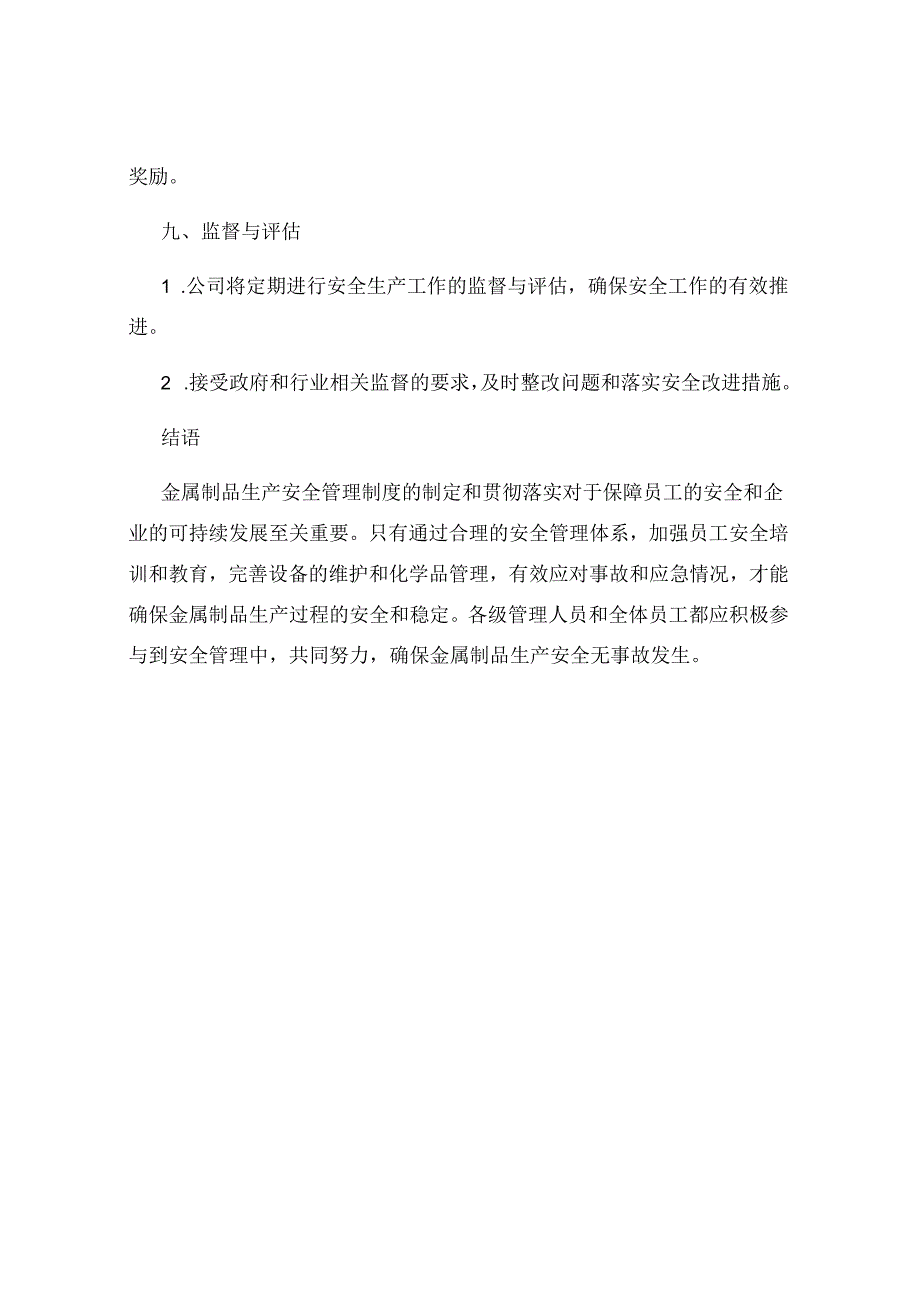 奖励。

九、监督与评估

1 .公司将定期进行安全生产工作的监督与评估，确保安全工作的有效推进。

2 .接受政府和行业相关监督的要求，及时整改问题和落实安全改进措施。

结语

金属制品生产安全管理制度的制定和贯彻落实对于保障员工的安全和企业的可持续发展至关重要。只有通过合理的安全管理体系，加强员工安全培训和教育，完善设备的维护和化学品管理，有效应对事故和应急情况，才能确保金属制品生产过程的安全和稳定。各级管理人员和全体员工都应积极参与到安全管理中，共同努力，确保金属制品生产安全无事故发生。